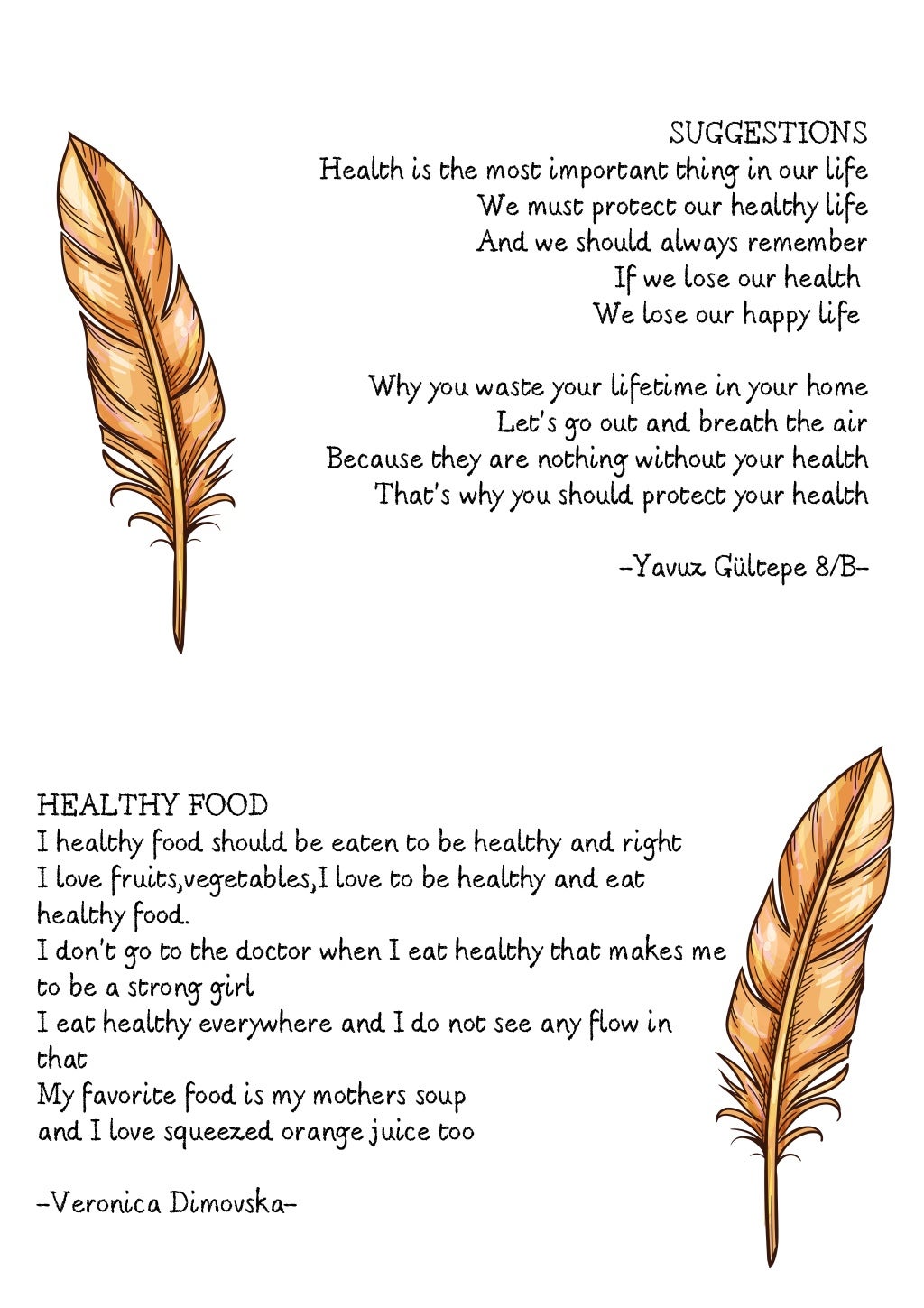 SUGGESTIONS
Health is the most important thing in our life
We must protect our healthy life
And we should always remember
If we lose our health
We lose our happy life

Why you waste your lifetime in your home
Let's go out and breath the air
Because they are nothing without your health
That's why you should protect your health

-Yavuz Gültepe 8/B-

HEALTHY FOOD
I healthy food should be eaten to be healthy and right
I love fruits,vegetables,I love to be healthy and eat healthy food.
I don't go to the doctor when I eat healthy that makes me to be a strong girl
I eat healthy everywhere and I do not see any flow in that
My favorite food is my mothers soup
and I love squeezed orange juice too

-Veronica Dimovska-